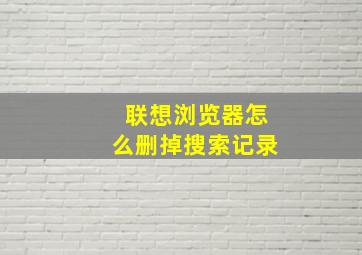 联想浏览器怎么删掉搜索记录